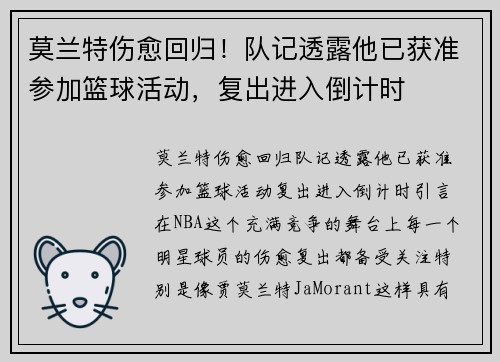 莫兰特伤愈回归！队记透露他已获准参加篮球活动，复出进入倒计时

莫兰特伤愈回归队记透露他已获准参加篮球活动复出进入倒计时引言在NBA这个充满竞争的舞台上每一个明星球员的伤愈复出都备受关注特别是像贾莫兰特JaMorant这样具有